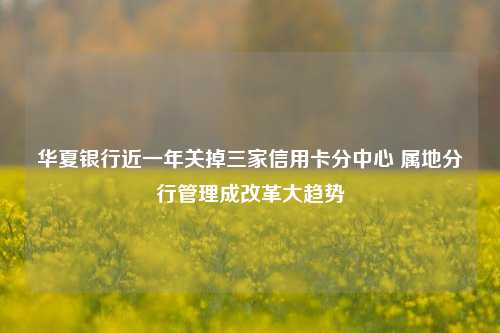 华夏银行近一年关掉三家信用卡分中心 属地分行管理成改革大趋势